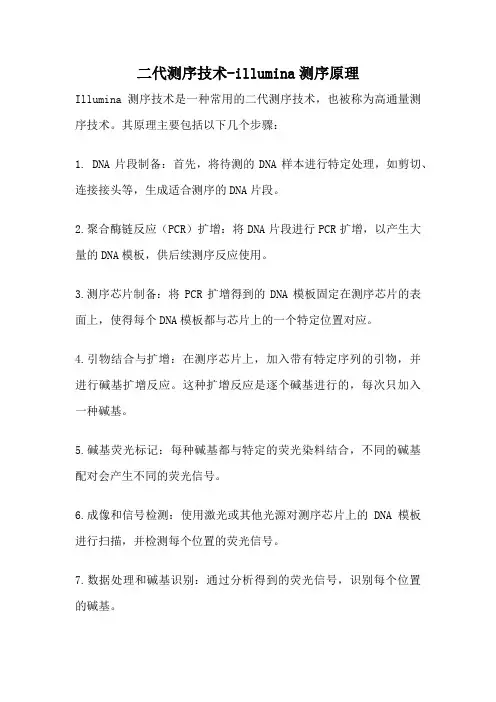 二代测序技术-illumina测序原理

Illumina 测序技术是一种常用的二代测序技术，也被称为高通量测序技术。其原理主要包括以下几个步骤：

1. DNA 片段制备：首先，将待测的 DNA 样本进行特定处理，如剪切、连接接头等，生成适合测序的DNA片段。

2.聚合酶链反应（PCR）扩增：将DNA片段进行PCR扩增，以产生大量的DNA模板，供后续测序反应使用。

3.测序芯片制备：将 PCR 扩增得到的 DNA 模板固定在测序芯片的表面上，使得每个DNA模板都与芯片上的一个特定位置对应。

4.引物结合与扩增：在测序芯片上，加入带有特定序列的引物，并进行碱基扩增反应。这种扩增反应是逐个碱基进行的，每次只加入一种碱基。

5.碱基荧光标记：每种碱基都与特定的荧光染料结合，不同的碱基配对会产生不同的荧光信号。

6.成像和信号检测：使用激光或其他光源对测序芯片上的 DNA 模板进行扫描，并检测每个位置的荧光信号。

7.数据处理和碱基识别：通过分析得到的荧光信号，识别每个位置的碱基。